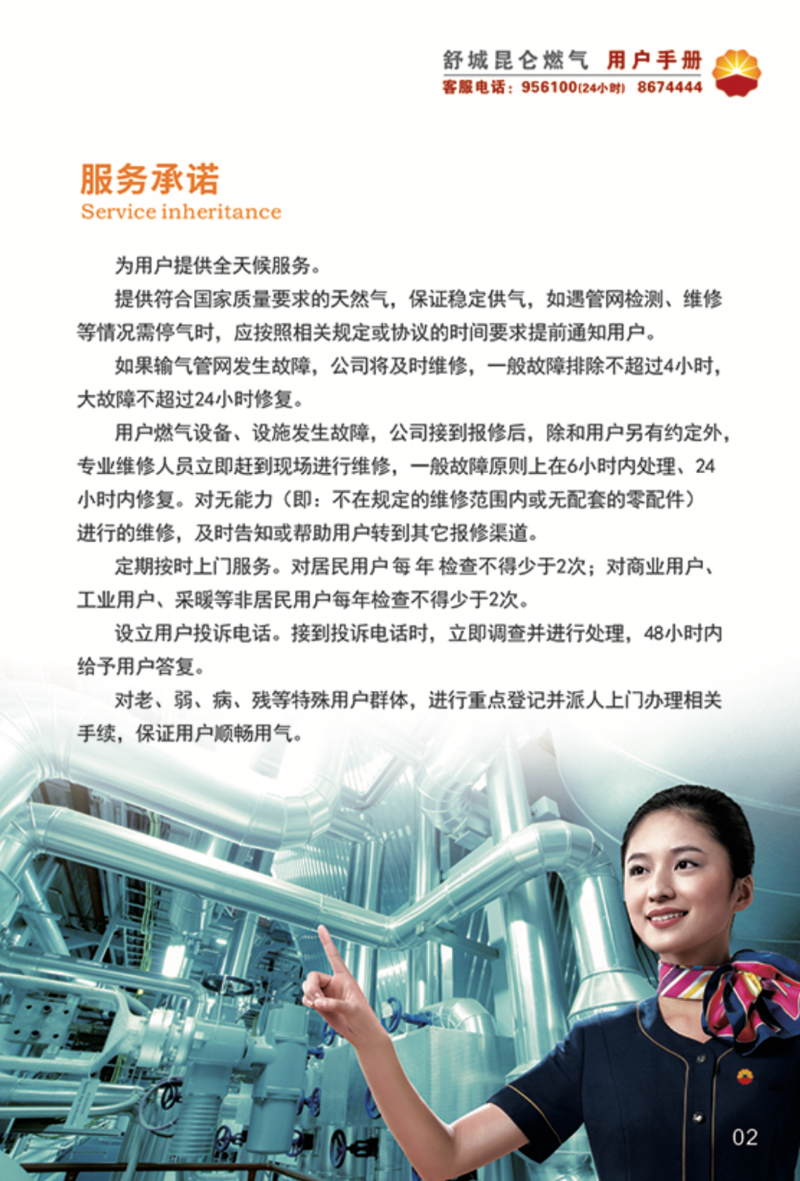 舒城昆仑燃气 用户手册
客服电话：956100(24小时) 8674444

服务承诺
Service inheritance

为用户提供全天候服务。

提供符合国家质量要求的天然气，保证稳定供气，如遇管网检测、维修等情况需停气时，应按照相关规定或协议的时间要求提前通知用户。

如果输气管网发生故障，公司将及时维修，一般故障排除不超过4小时，大故障不超过24小时修复。

用户燃气设备、设施发生故障，公司接到报修后，除和用户另有约定外，专业维修人员立即赶到现场进行维修，一般故障原则上在6小时内处理、24小时内修复。对无能力（即：不在规定的维修范围内或无配套的零配件）进行的维修，及时告知或帮助用户转到其它报修渠道。

定期按时上门服务。对居民用户 每 年 检查不得少于2次；对商业用户、工业用户、采暖等非居民用户每年检查不得少于2次。

设立用户投诉电话。接到投诉电话时，立即调查并进行处理，48小时内给予用户答复。

对老、弱、病、残等特殊用户群体，进行重点登记并派人上门办理相关手续，保证用户顺畅用气。

02